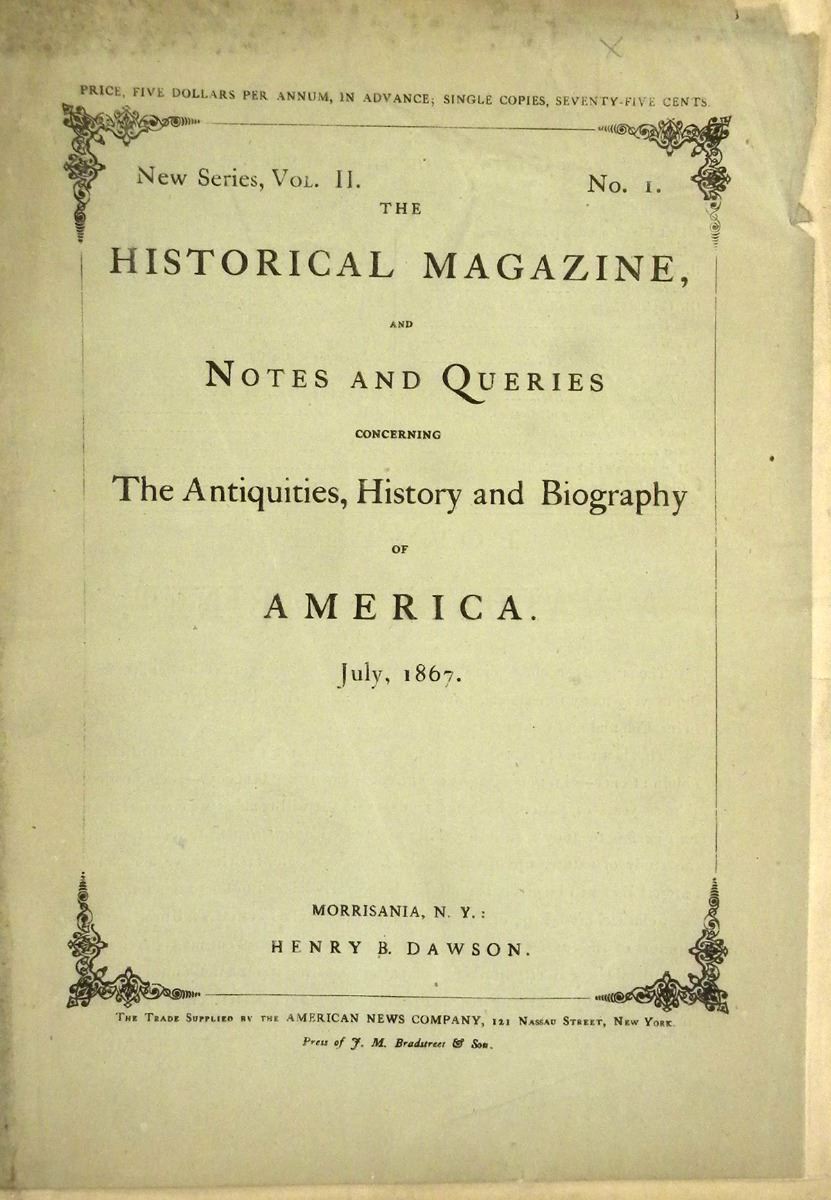 PRICE, FIVE DOLLARS PER ANNUM, IN ADVANCE; SINGLE COPIES, SEVENTY-FIVE CENTS.

New Series, Vol. II. No. 1.

THE

HISTORICAL MAGAZINE,

AND

NOTES AND QUERIES

CONCERNING

The Antiquities, History and Biography

OF

AMERICA.

July, 1867.

MORRISANIA, N. Y.:

HENRY B. DAWSON.

The Trade Supplied by the AMERICAN NEWS COMPANY, 121 Nassau Street, New York.

Press of J. M. Bradstreet & Son.